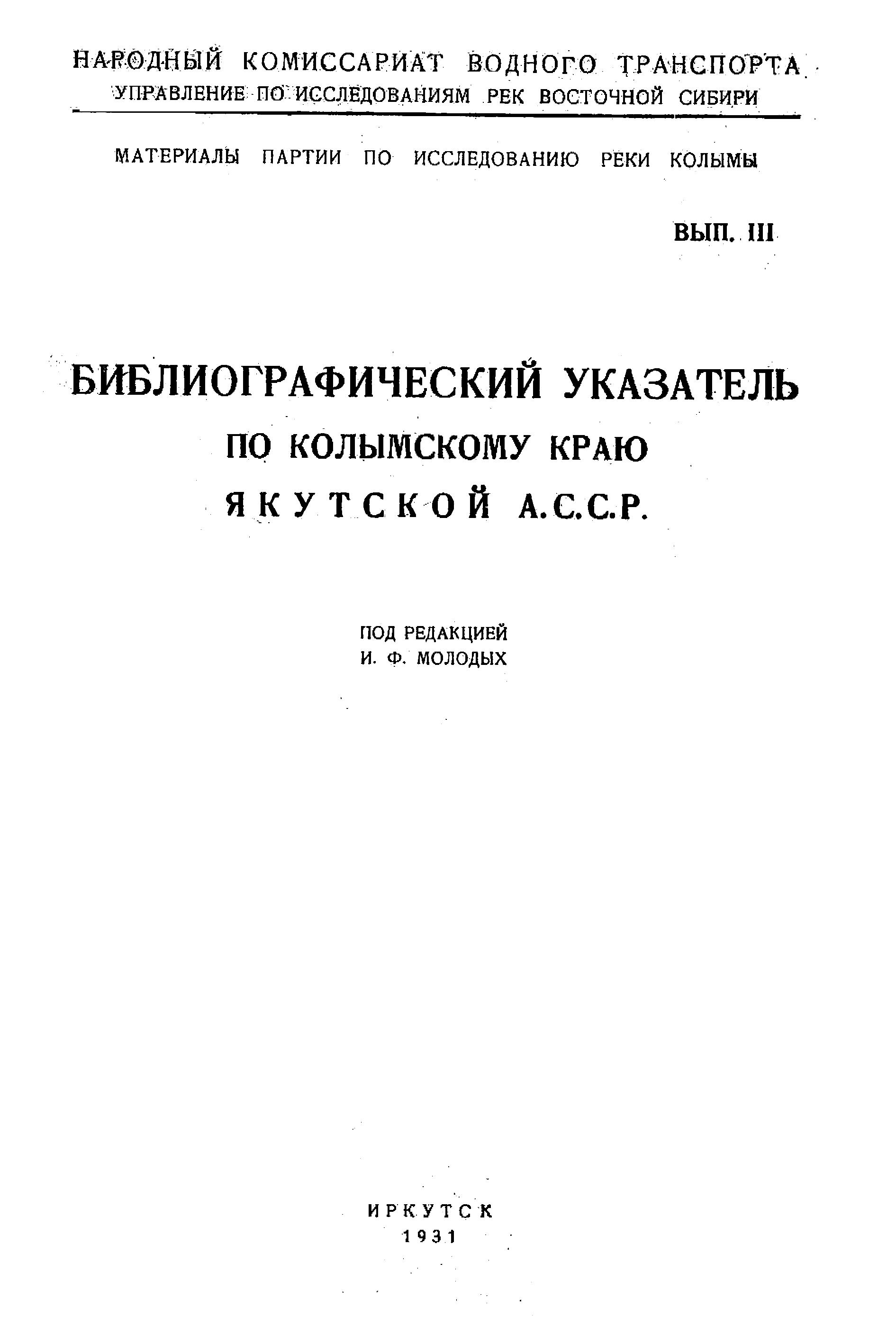 НАРОДНЫЙ КОМИССАРИАТ ВОДНОГО ТРАНСПОРТА
УПРАВЛЕНИЕ ПО ИССЛЕДОВАНИЯМ РЕК ВОСТОЧНОЙ СИБИРИ

МАТЕРИАЛЫ ПАРТИИ ПО ИССЛЕДОВАНИЮ РЕКИ КОЛЫМЫ

ВЫП. III

БИБЛИОГРАФИЧЕСКИЙ УКАЗАТЕЛЬ
ПО КОЛЫМСКОМУ КРАЮ
ЯКУТСКОЙ А.С.С.Р.

ПОД РЕДАКЦИЕЙ
И. Ф. МОЛОДЫХ

ИРКУТСК
1931